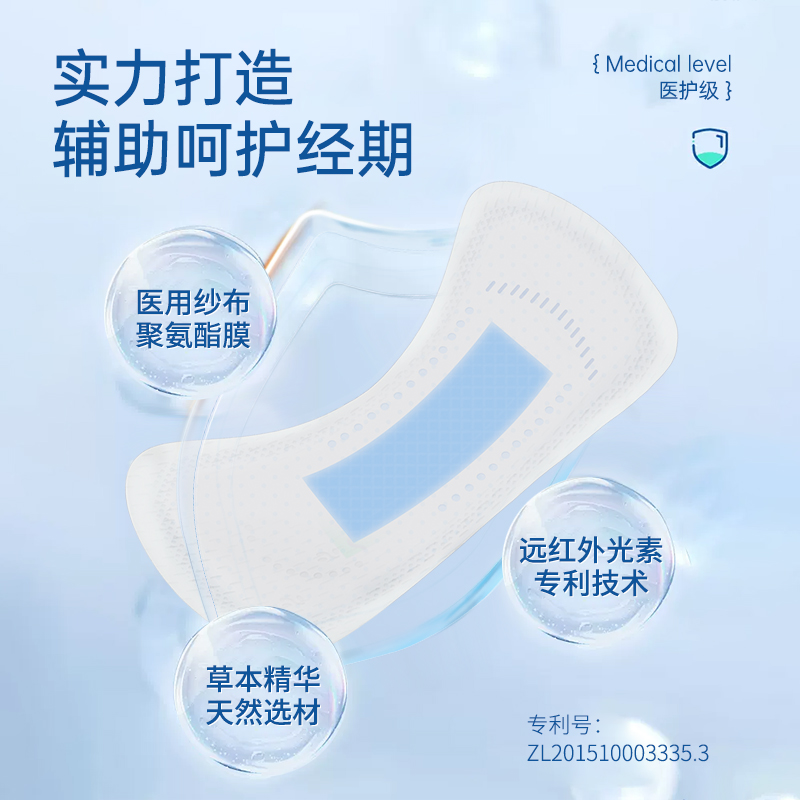 实力打造
辅助呵护经期

{ Medical level
医护级 }

医用纱布
聚氨酯膜

远红外光素
专利技术

草本精华
天然选材

专利号：
ZL201510003335.3